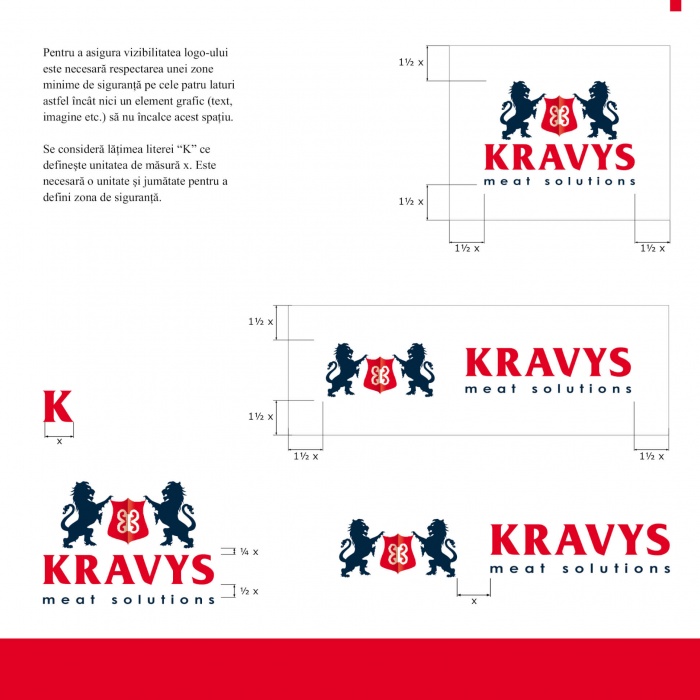 Pentru a asigura vizibilitatea logo-ului este necesară respectarea unei zone minime de siguranță pe cele patru laturi astfel încât nici un element grafic (text, imagine etc.) să nu încalce acest spațiu.

Se consideră lățimea literei “K” ce definește unitatea de măsură x. Este necesară o unitate și jumătate pentru a defini zona de siguranță.

1½ x

KRAVYS
meat solutions

1½ x

1½ x

1½ x

1½ x

KRAVYS
meat solutions

1½ x

1½ x

1½ x

K
x

KRAVYS
meat solutions

¼ x

½ x

KRAVYS
meat solutions

x